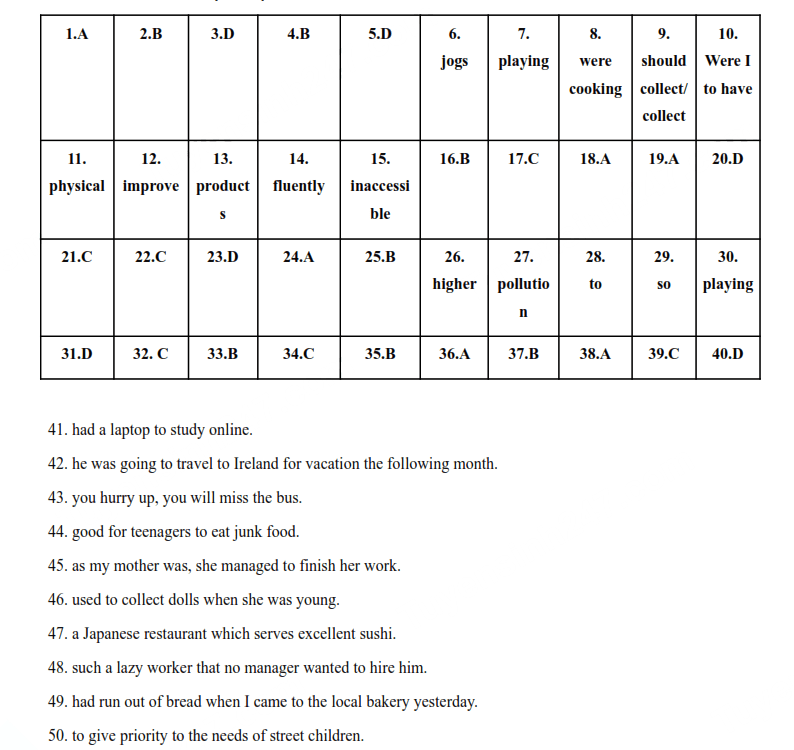 | 1.A | 2.B | 3.D | 4.B | 5.D | 6. jogs | 7. playing | 8. were cooking | 9. should collect/ collect | 10. Were I to have |
|---|---|---|---|---|---|---|---|---|---|
| 11. physical | 12. improve | 13. products | 14. fluently | 15. inaccessible | 16.B | 17.C | 18.A | 19.A | 20.D |
| 21.C | 22.C | 23.D | 24.A | 25.B | 26. higher | 27. pollution | 28. to | 29. so | 30. playing |
| 31.D | 32. C | 33.B | 34.C | 35.B | 36.A | 37.B | 38.A | 39.C | 40.D |

41. had a laptop to study online.

42. he was going to travel to Ireland for vacation the following month.

43. you hurry up, you will miss the bus.

44. good for teenagers to eat junk food.

45. as my mother was, she managed to finish her work.

46. used to collect dolls when she was young.

47. a Japanese restaurant which serves excellent sushi.

48. such a lazy worker that no manager wanted to hire him.

49. had run out of bread when I came to the local bakery yesterday.

50. to give priority to the needs of street children.